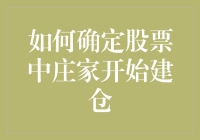 如何确定股票中庄家开始建仓